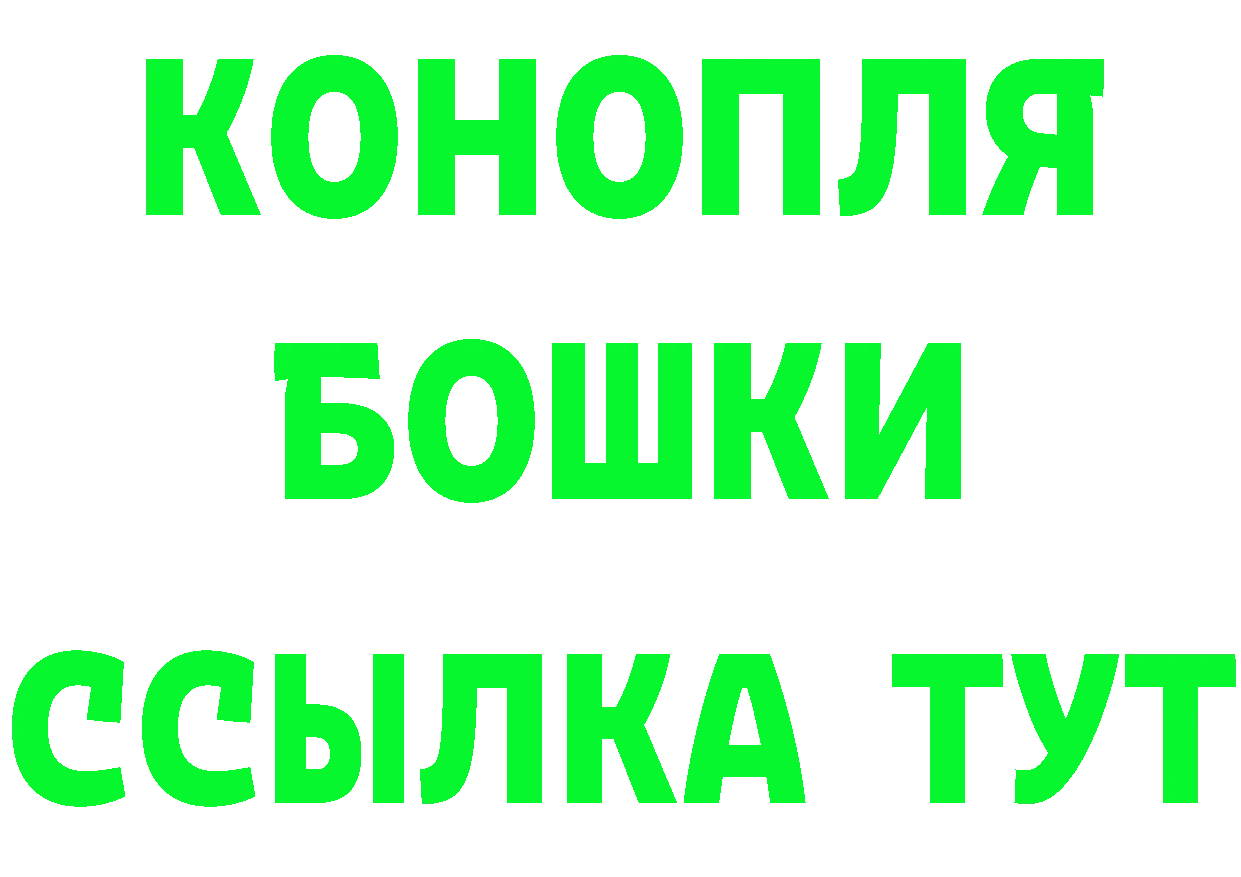 КОНОПЛЯ
БОШКИ
ССЫЛКА ТУТ